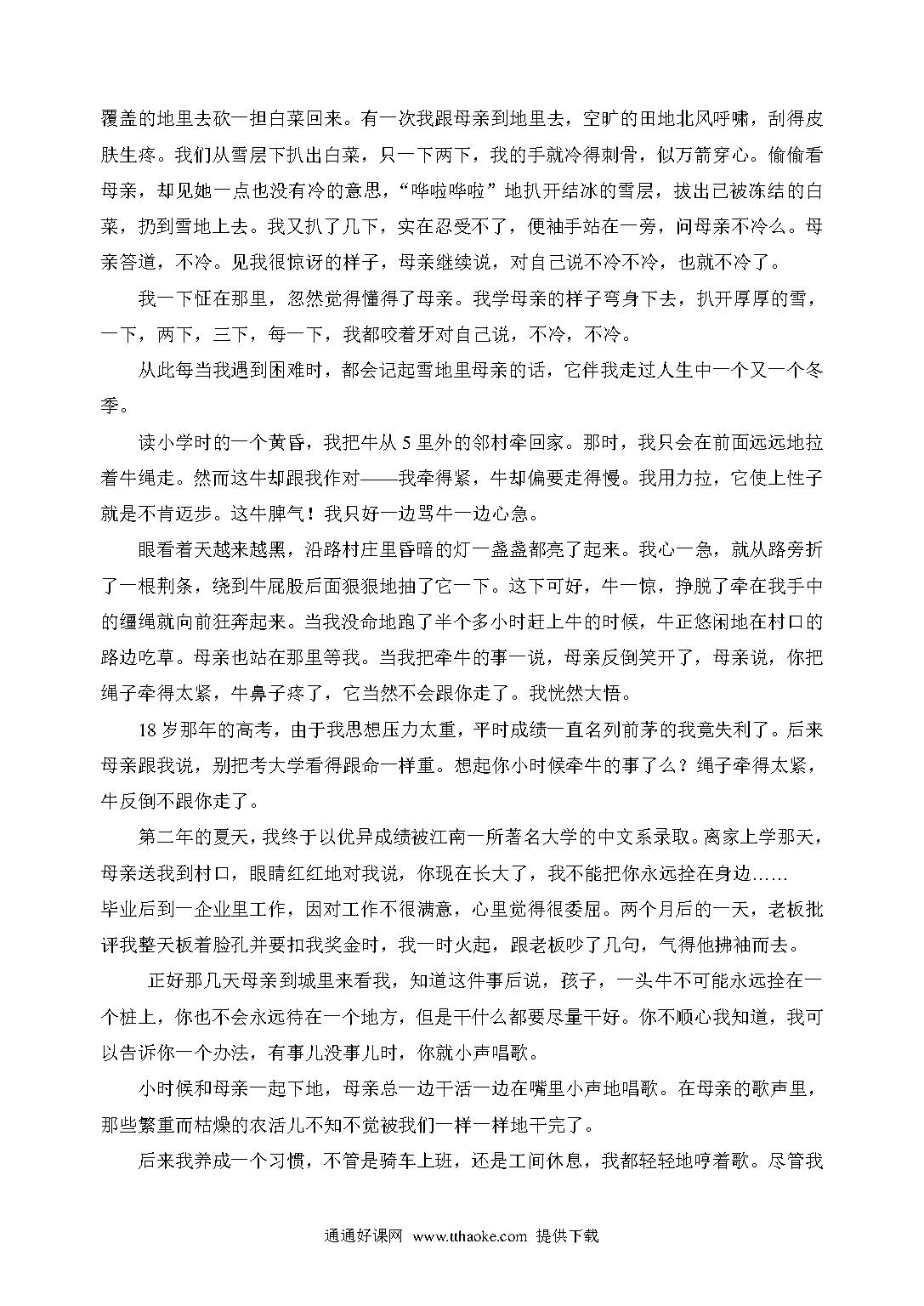 覆盖的地里去砍一担白菜回来。有一次我跟母亲到地里去，空旷的田地北风呼啸，刮得皮肤生疼。我们从雪层下扒出白菜，只一下两下，我的手就冷得刺骨，似万箭穿心。偷偷看母亲，却见她一点也没有冷的意思，“哗啦哗啦”地扒开结冰的雪层，拔出已被冻结的白菜，扔到雪地上去。我又扒了几下，实在忍受不了，便袖手站在一旁，问母亲不冷么。母亲答道，不冷。见我很惊讶的样子，母亲继续说，对自己说不冷不冷，也就不冷了。

我一下怔在那里，忽然觉得懂得了母亲。我学母亲的样子弯身下去，扒开厚厚的雪，一下，两下，三下，每一下，我都咬着牙对自己说，不冷，不冷。

从此每当我遇到困难时，都会记起雪地里母亲的话，它伴我走过人生中一个又一个冬季。

读小学时的一个黄昏，我把牛从 5 里外的邻村牵回家。那时，我只会在前面远远地拉着牛绳走。然而这牛却跟我作对——我牵得紧，牛却偏要走得慢。我用力拉，它使上性子就是不肯迈步。这牛脾气！我只好一边骂牛一边心急。

眼看着天越来越黑，沿路村庄里昏暗的灯一盏盏都亮了起来。我心一急，就从路旁折了一根荆条，绕到牛屁股后面狠狠地抽了它一下。这下可好，牛一惊，挣脱了牵在我手中的缰绳就向前狂奔起来。当我没命地跑了半个多小时赶上牛的时候，牛正悠闲地在村口的路边吃草。母亲也站在那里等我。当我把牵牛的事一说，母亲反倒笑开了，母亲说，你把绳子牵得太紧，牛鼻子疼了，它当然不会跟你走了。我恍然大悟。

18 岁那年的高考，由于我思想压力太重，平时成绩一直名列前茅的我竟失利了。后来母亲跟我说，别把考大学看得跟命一样重。想起你小时候牵牛的事了么？绳子牵得太紧，牛反倒不跟你走了。

第二年的夏天，我终于以优异成绩被江南一所著名大学的中文系录取。离家上学那天，母亲送我到村口，眼睛红红地对我说，你现在长大了，我不能把你永远拴在身边……

毕业后到一企业里工作，因对工作不很满意，心里觉得很委屈。两个月后的一天，老板批评我整天板着脸孔并要扣我奖金时，我一时火起，跟老板吵了几句，气得他拂袖而去。

正好那几天母亲到城里来看我，知道这件事后说，孩子，一头牛不可能永远拴在一个桩上，你也不会永远待在一个地方，但是干什么都要尽量干好。你不顺心我知道，我可以告诉你一个办法，有事儿没事儿时，你就小声唱歌。

小时候和母亲一起下地，母亲总一边干活一边在嘴里小声地唱歌。在母亲的歌声里，那些繁重而枯燥的农活儿不知不觉被我们一样一样地干完了。

后来我养成一个习惯，不管是骑车上班，还是工间休息，我都轻轻地哼着歌。尽管我

通通好课网 www.tthaoke.com 提供下载